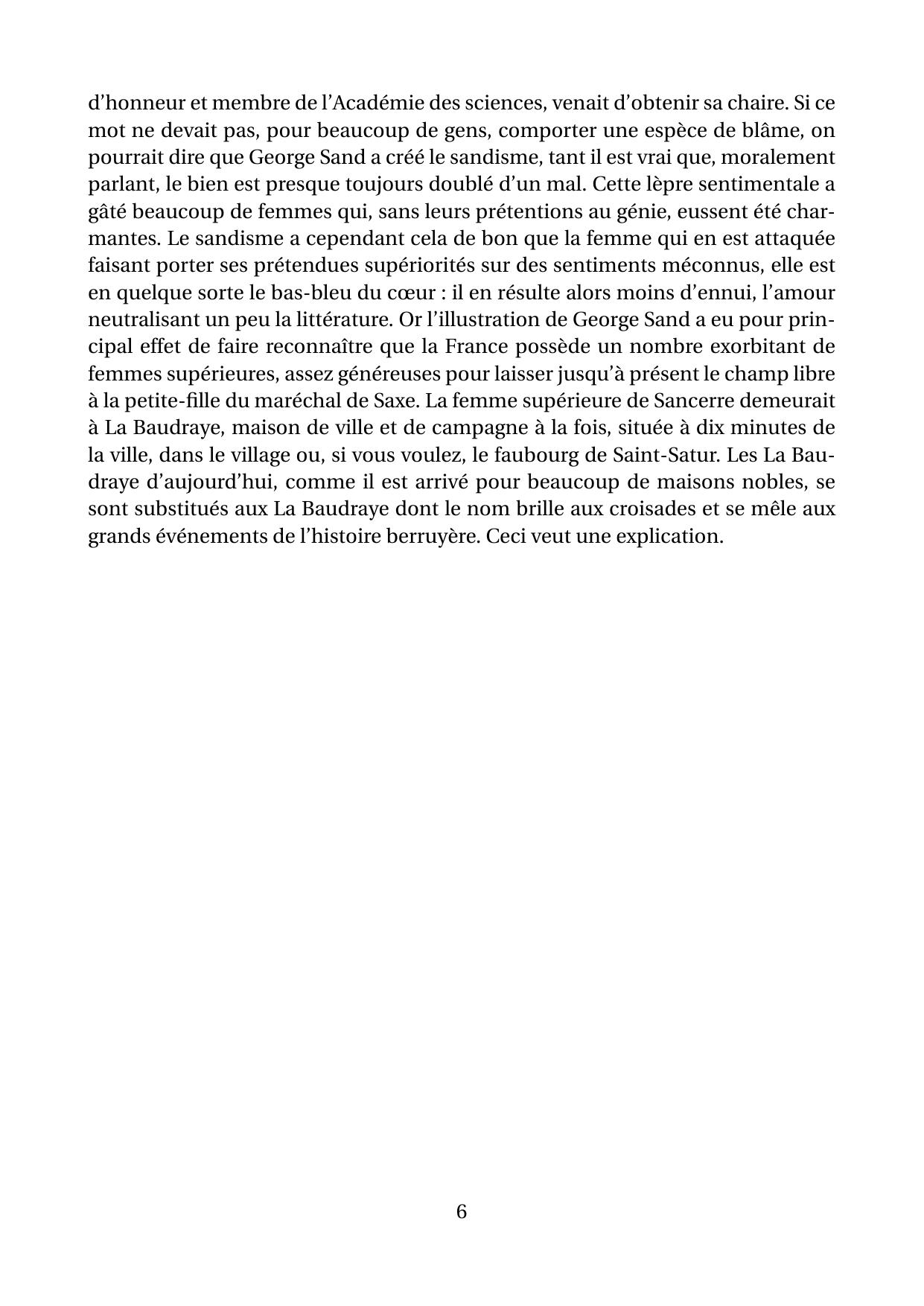 d’honneur et membre de l’Académie des sciences, venait d’obtenir sa chaire. Si ce mot ne devait pas, pour beaucoup de gens, comporter une espèce de blâme, on pourrait dire que George Sand a créé le sandisme, tant il est vrai que, moralement parlant, le bien est presque toujours doublé d’un mal. Cette lèpre sentimentale a gâté beaucoup de femmes qui, sans leurs prétentions au génie, eussent été charmantes. Le sandisme a cependant cela de bon que la femme qui en est attaquée faisant porter ses prétendues supériorités sur des sentiments méconnus, elle est en quelque sorte le bas-bleu du cœur : il en résulte alors moins d’ennui, l’amour neutralisant un peu la littérature. Or l’illustration de George Sand a eu pour principal effet de faire reconnaître que la France possède un nombre exorbitant de femmes supérieures, assez généreuses pour laisser jusqu’à présent le champ libre à la petite-fille du maréchal de Saxe. La femme supérieure de Sancerre demeurait à La Baudraye, maison de ville et de campagne à la fois, située à dix minutes de la ville, dans le village ou, si vous voulez, le faubourg de Saint-Satur. Les La Baudraye d’aujourd’hui, comme il est arrivé pour beaucoup de maisons nobles, se sont substitués aux La Baudraye dont le nom brille aux croisades et se mêle aux grands événements de l’histoire berruyère. Ceci veut une explication.

6